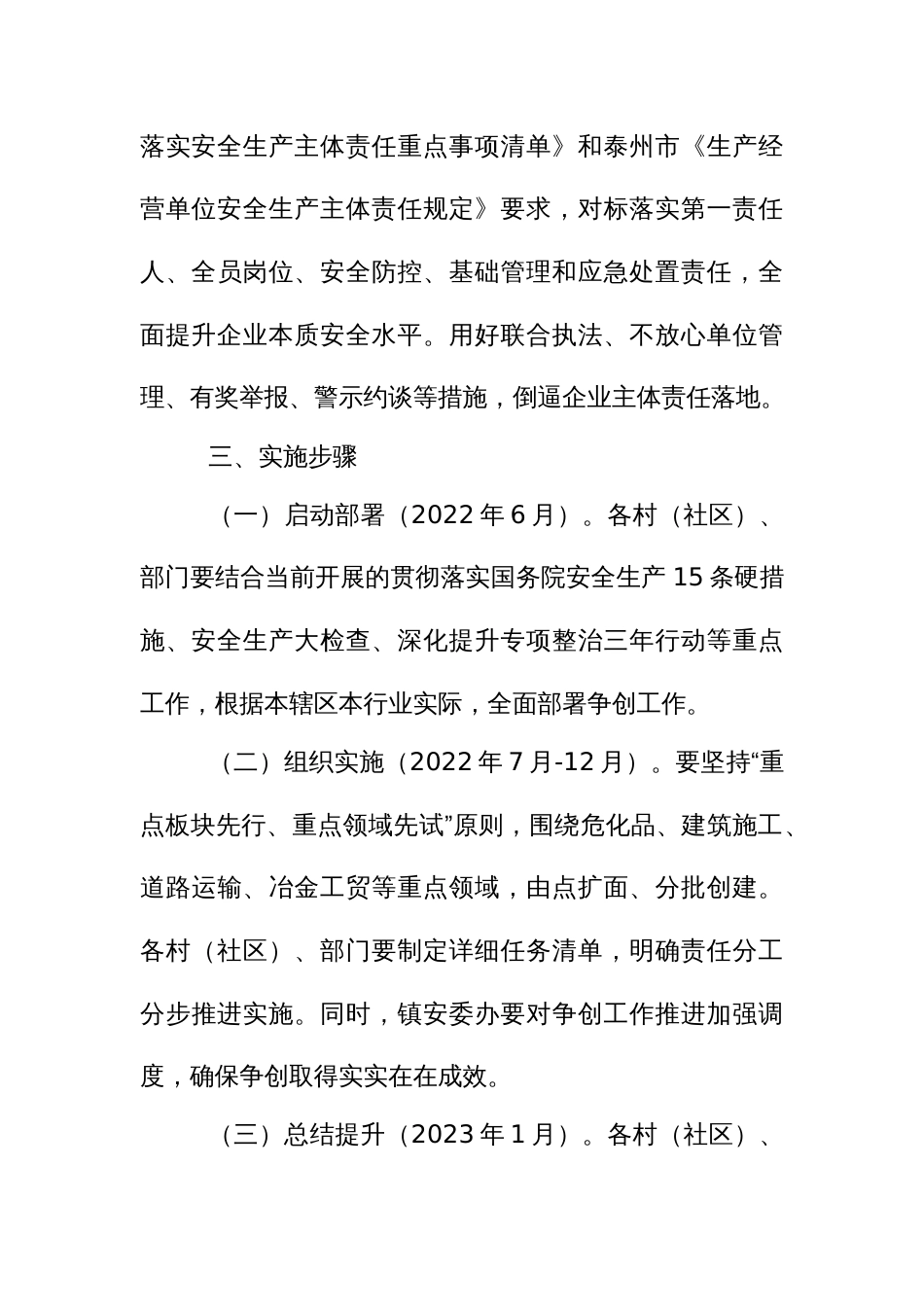 落实安全生产主体责任重点事项清单》和泰州市《生产经营单位安全生产主体责任规定》要求，对标落实第一责任人、全员岗位、安全防控、基础管理和应急处置责任，全面提升企业本质安全水平。用好联合执法、不放心单位管理、有奖举报、警示约谈等措施，倒逼企业主体责任落地。

三、实施步骤

（一）启动部署（2022 年 6 月）。各村（社区）、部门要结合当前开展的贯彻落实国务院安全生产 15 条硬措施、安全生产大检查、深化提升专项整治三年行动等重点工作，根据本辖区本行业实际，全面部署争创工作。

（二）组织实施（2022 年 7 月-12 月）。要坚持“重点板块先行、重点领域先试”原则，围绕危化品、建筑施工、道路运输、冶金工贸等重点领域，由点扩面、分批创建。各村（社区）、部门要制定详细任务清单，明确责任分工分步推进实施。同时，镇安委办要对争创工作推进加强调度，确保争创取得实实在在成效。

（三）总结提升（2023 年 1 月）。各村（社区）、